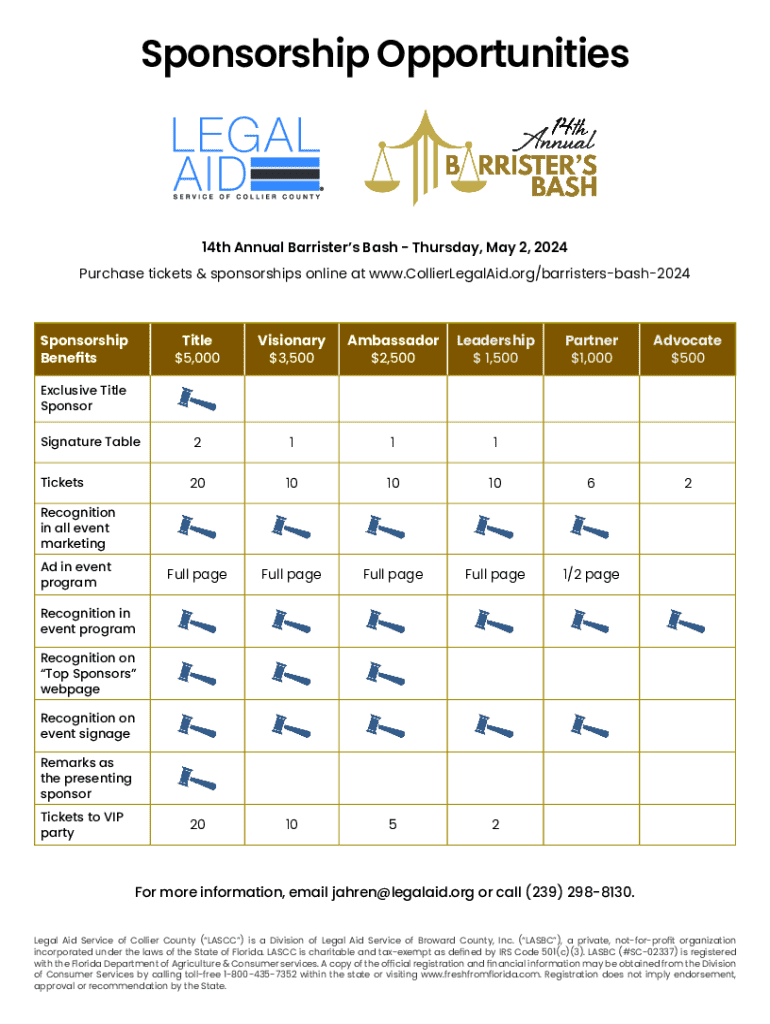 Sponsorship Opportunities

LEGAL AID SERVICE OF COLLIER COUNTY

14th Annual BARRISTER'S BASH

14th Annual Barrister's Bash - Thursday, May 2, 2024

Purchase tickets & sponsorships online at www.CollierLegalAid.org/barristers-bash-2024

| Sponsorship Benefits | Title $5,000 | Visionary $3,500 | Ambassador $2,500 | Leadership $ 1,500 | Partner $1,000 | Advocate $500 |
|---|---|---|---|---|---|---|
| Exclusive Title Sponsor | | | | | | |
| Signature Table | 2 | 1 | 1 | 1 | | |
| Tickets | 20 | 10 | 10 | 10 | 6 | 2 |
| Recognition in all event marketing | | | | | | |
| Ad in event program | Full page | Full page | Full page | Full page | 1/2 page | |
| Recognition in event program | | | | | | |
| Recognition on "Top Sponsors" webpage | | | | | | |
| Recognition on event signage | | | | | | |
| Remarks as the presenting sponsor | | | | | | |
| Tickets to VIP party | 20 | 10 | 5 | 2 | | |

For more information, email jahren@legalaid.org or call (239) 298-8130.

Legal Aid Service of Collier County ("LASCC") is a Division of Legal Aid Service of Broward County, Inc. ("LASBC"), a private, not-for-profit organization incorporated under the laws of the State of Florida. LASCC is charitable and tax-exempt as defined by IRS Code 501(c)(3). LASBC (#SC-02337) is registered with the Florida Department of Agriculture & Consumer services. A copy of the official registration and financial information may be obtained from the Division of Consumer Services by calling toll-free 1-800-435-7352 within the state or visiting www.freshfromflorida.com. Registration does not imply endorsement, approval or recommendation by the State.